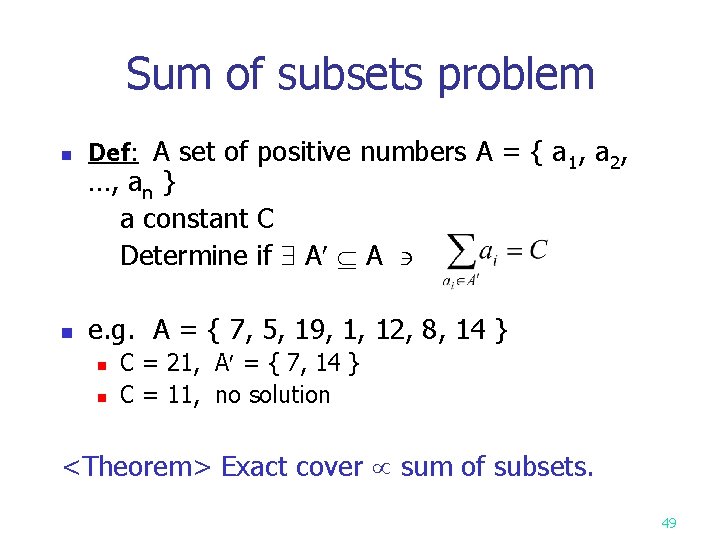 Sum of subsets problem

Def: A set of positive numbers A = { $a_1$, $a_2$, …, $a_n$ }
a constant C
Determine if $\exists$ A′ $\subseteq$ A $\ni$ $\sum_{a_i \in A'} a_i = C$

e.g. A = { 7, 5, 19, 1, 12, 8, 14 }
C = 21, A′ = { 7, 14 }
C = 11, no solution

<Theorem> Exact cover $\propto$ sum of subsets.

49